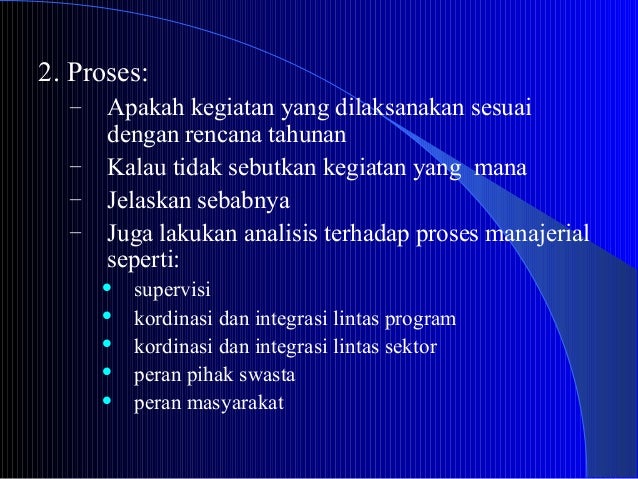 2. Proses:

– Apakah kegiatan yang dilaksanakan sesuai dengan rencana tahunan
– Kalau tidak sebutkan kegiatan yang mana
– Jelaskan sebabnya
– Juga lakukan analisis terhadap proses manajerial seperti:
 • supervisi
 • kordinasi dan integrasi lintas program
 • kordinasi dan integrasi lintas sektor
 • peran pihak swasta
 • peran masyarakat